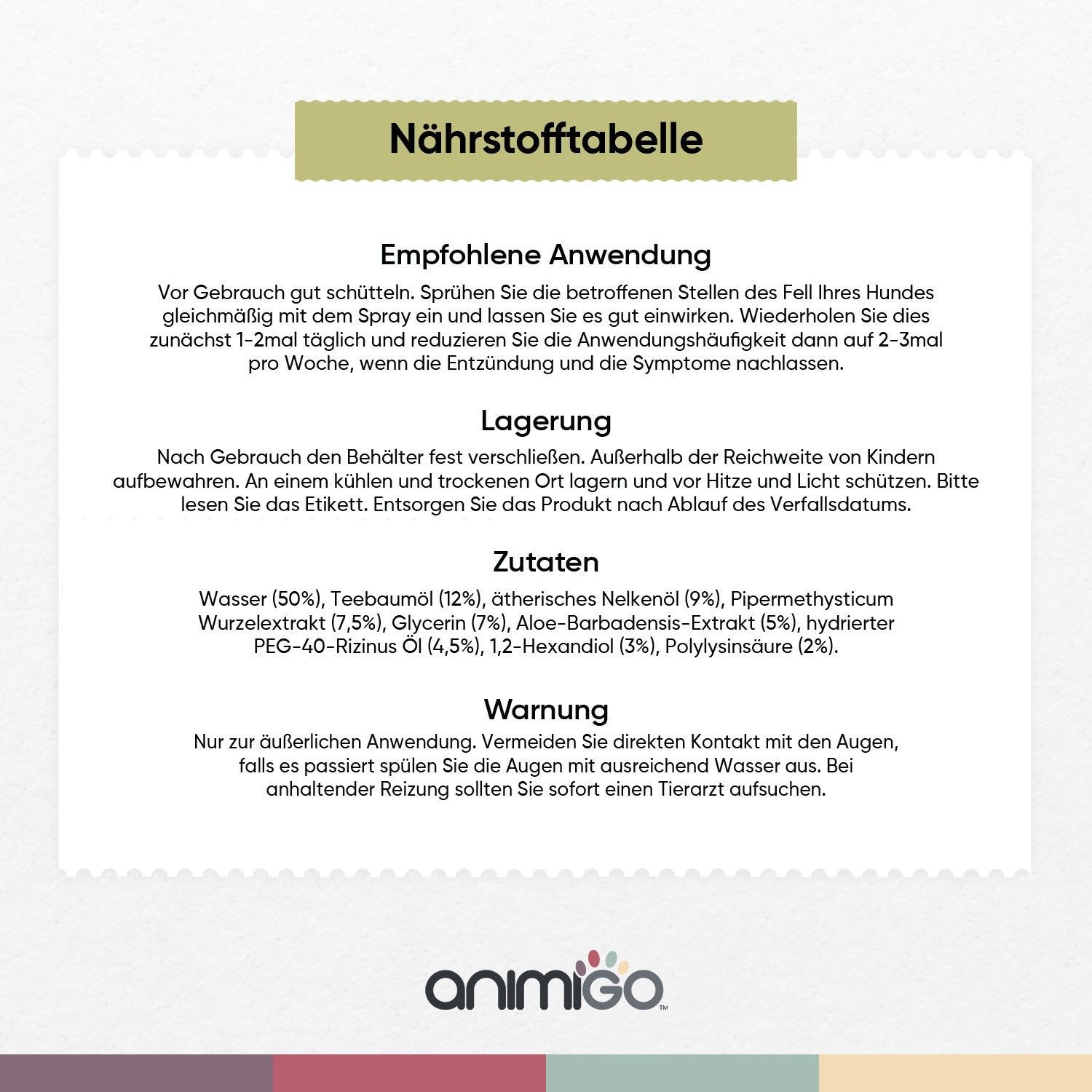 Nährstofftabelle

Empfohlene Anwendung

Vor Gebrauch gut schütteln. Sprühen Sie die betroffenen Stellen des Fell Ihres Hundes gleichmäßig mit dem Spray ein und lassen Sie es gut einwirken. Wiederholen Sie dies zunächst 1-2mal täglich und reduzieren Sie die Anwendungshäufigkeit dann auf 2-3mal pro Woche, wenn die Entzündung und die Symptome nachlassen.

Lagerung

Nach Gebrauch den Behälter fest verschließen. Außerhalb der Reichweite von Kindern aufbewahren. An einem kühlen und trockenen Ort lagern und vor Hitze und Licht schützen. Bitte lesen Sie das Etikett. Entsorgen Sie das Produkt nach Ablauf des Verfallsdatums.

Zutaten

Wasser (50%), Teebaumöl (12%), ätherisches Nelkenöl (9%), Pipermethysticum Wurzelextrakt (7,5%), Glycerin (7%), Aloe-Barbadensis-Extrakt (5%), hydrierter PEG-40-Rizinus Öl (4,5%), 1,2-Hexandiol (3%), Polylysinsäure (2%).

Warnung

Nur zur äußerlichen Anwendung. Vermeiden Sie direkten Kontakt mit den Augen, falls es passiert spülen Sie die Augen mit ausreichend Wasser aus. Bei anhaltender Reizung sollten Sie sofort einen Tierarzt aufsuchen.

animigo™